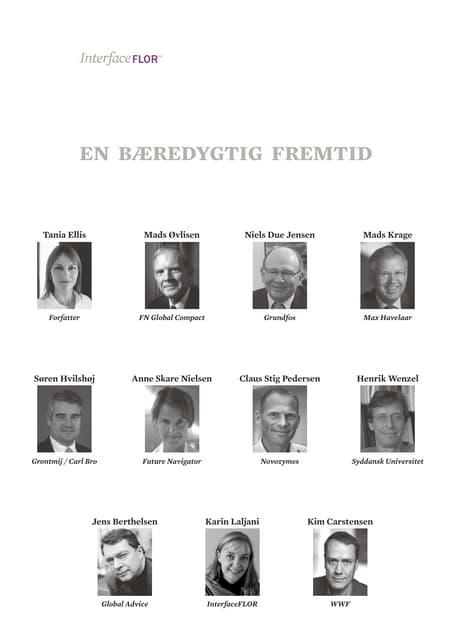 InterfaceFLOR™

EN BÆREDYGTIG FREMTID

Tania Ellis
Forfatter

Mads Øvlisen
FN Global Compact

Niels Due Jensen
Grundfos

Mads Krage
Max Havelaar

Søren Hvilshøj
Grontmij / Carl Bro

Anne Skare Nielsen
Future Navigator

Claus Stig Pedersen
Novozymes

Henrik Wenzel
Syddansk Universitet

Jens Berthelsen
Global Advice

Karin Laljani
InterfaceFLOR

Kim Carstensen
WWF